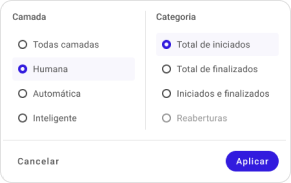 Camada

Todas camadas

Humana

Automática

Inteligente

Categoria

Total de iniciados

Total de finalizados

Iniciados e finalizados

Reaberturas

Cancelar

Aplicar